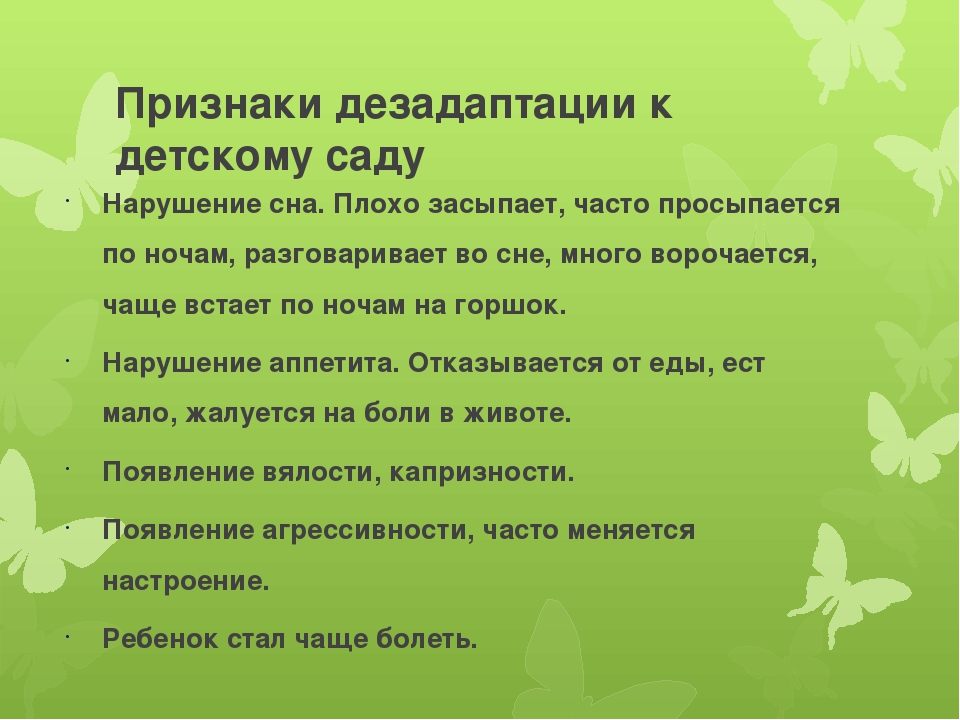 Признаки дезадаптации к детскому саду

· Нарушение сна. Плохо засыпает, часто просыпается по ночам, разговаривает во сне, много ворочается, чаще встает по ночам на горшок.

· Нарушение аппетита. Отказывается от еды, ест мало, жалуется на боли в животе.

· Появление вялости, капризности.

· Появление агрессивности, часто меняется настроение.

· Ребенок стал чаще болеть.